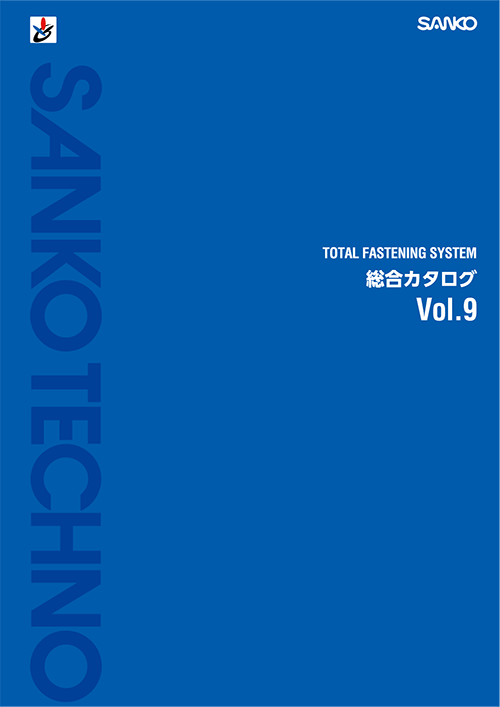 SANKO

SANKO TECHNO

TOTAL FASTENING SYSTEM
総合カタログ
Vol.9